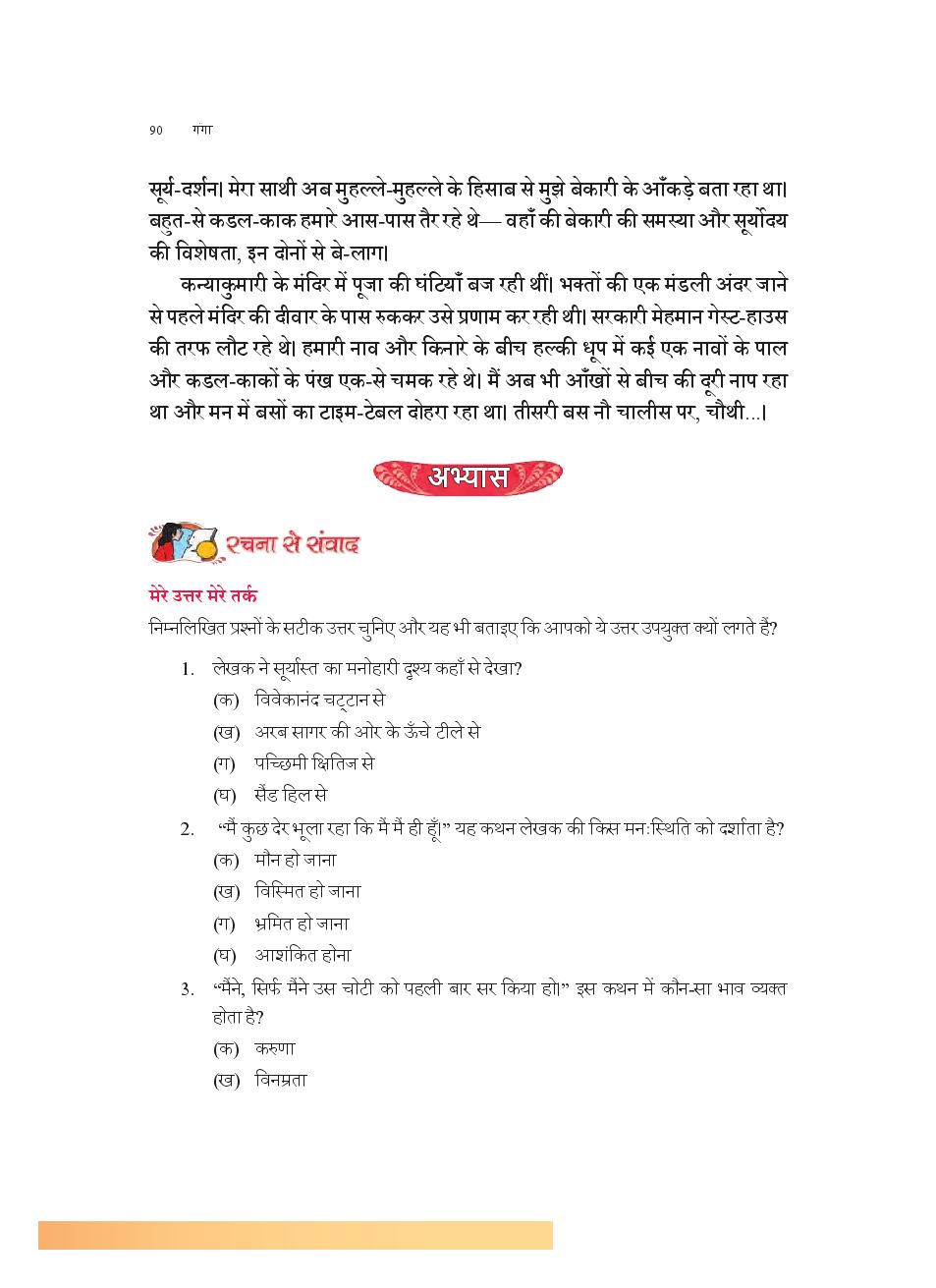 90 गंगा

सूर्य-दर्शन। मेरा साथी अब मुहल्ले-मुहल्ले के हिसाब से मुझे बेकारी के आँकड़े बता रहा था। बहुत-से कडल-काक हमारे आस-पास तैर रहे थे— वहाँ की बेकारी की समस्या और सूर्योदय की विशेषता, इन दोनों से बे-लाग।

कन्याकुमारी के मंदिर में पूजा की घंटियाँ बज रही थीं। भक्तों की एक मंडली अंदर जाने से पहले मंदिर की दीवार के पास रुककर उसे प्रणाम कर रही थी। सरकारी मेहमान गेस्ट-हाउस की तरफ लौट रहे थे। हमारी नाव और किनारे के बीच हल्की धूप में कई एक नावों के पाल और कडल-काकों के पंख एक-से चमक रहे थे। मैं अब भी आँखों से बीच की दूरी नाप रहा था और मन में बसों का टाइम-टेबल दोहरा रहा था। तीसरी बस नौ चालीस पर, चौथी...।

अभ्यास

रचना से संवाद

मेरे उत्तर मेरे तर्क

निम्नलिखित प्रश्नों के सटीक उत्तर चुनिए और यह भी बताइए कि आपको ये उत्तर उपयुक्त क्यों लगते हैं?

1. लेखक ने सूर्यास्त का मनोहारी दृश्य कहाँ से देखा?
(क) विवेकानंद चट्टान से
(ख) अरब सागर की ओर के ऊँचे टीले से
(ग) पच्छिमी क्षितिज से
(घ) सैंड हिल से

2. "मैं कुछ देर भूला रहा कि मैं मैं ही हूँ।" यह कथन लेखक की किस मनःस्थिति को दर्शाता है?
(क) मौन हो जाना
(ख) विस्मित हो जाना
(ग) भ्रमित हो जाना
(घ) आशंकित होना

3. "मैंने, सिर्फ मैंने उस चोटी को पहली बार सर किया हो।" इस कथन में कौन-सा भाव व्यक्त होता है?
(क) करुणा
(ख) विनम्रता